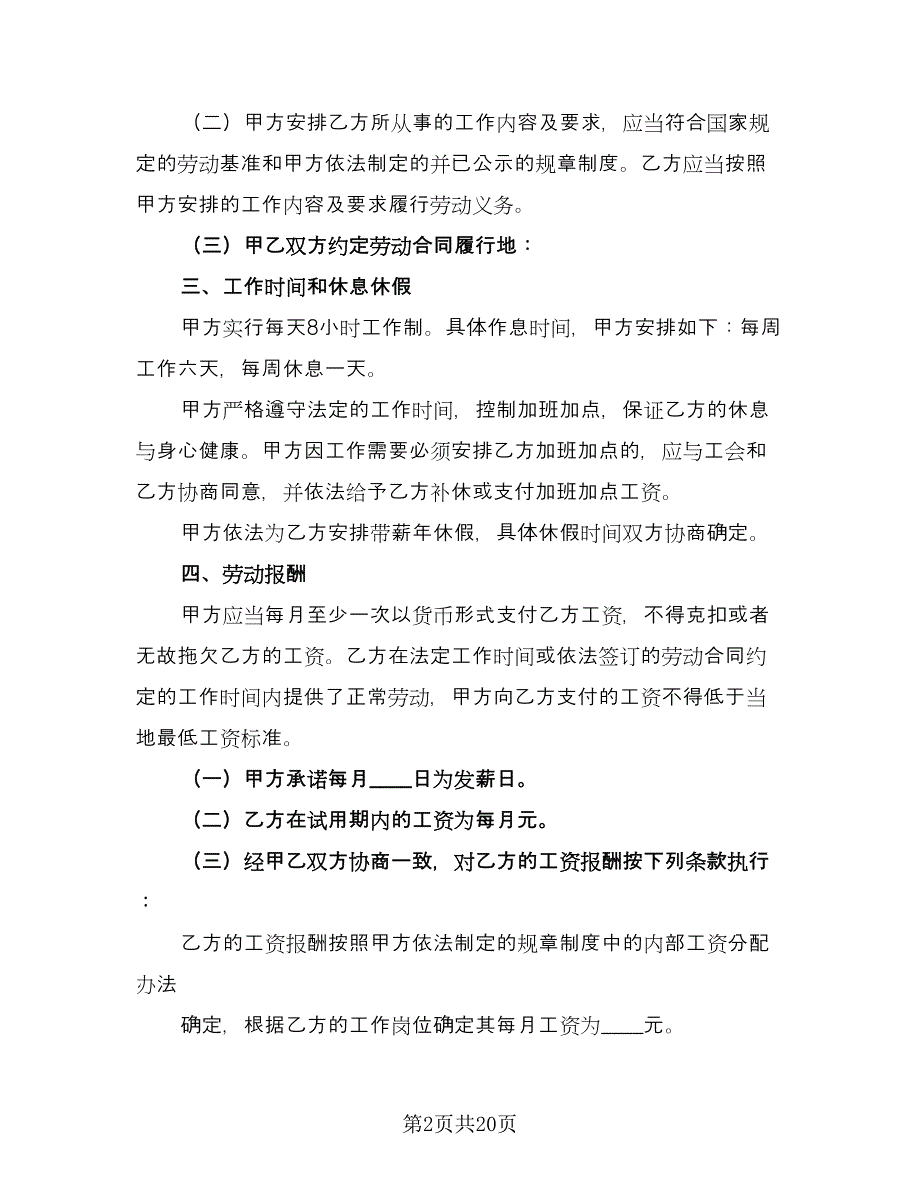 （二）甲方安排乙方所从事的工作内容及要求，应当符合国家规定的劳动基准和甲方依法制定的并已公示的规章制度。乙方应当按照甲方安排的工作内容及要求履行劳动义务。

（三）甲乙双方约定劳动合同履行地：

三、工作时间和休息休假

甲方实行每天8小时工作制。具体作息时间，甲方安排如下：每周工作六天，每周休息一天。

甲方严格遵守法定的工作时间，控制加班加点，保证乙方的休息与身心健康。甲方因工作需要必须安排乙方加班加点的，应与工会和乙方协商同意，并依法给予乙方补休或支付加班加点工资。

甲方依法为乙方安排带薪年休假，具体休假时间双方协商确定。

四、劳动报酬

甲方应当每月至少一次以货币形式支付乙方工资，不得克扣或者无故拖欠乙方的工资。乙方在法定工作时间或依法签订的劳动合同约定的工作时间内提供了正常劳动，甲方向乙方支付的工资不得低于当地最低工资标准。

（一）甲方承诺每月____日为发薪日。

（二）乙方在试用期内的工资为每月元。

（三）经甲乙双方协商一致，对乙方的工资报酬按下列条款执行：

乙方的工资报酬按照甲方依法制定的规章制度中的内部工资分配办法

确定，根据乙方的工作岗位确定其每月工资为____元。

第2页共20页